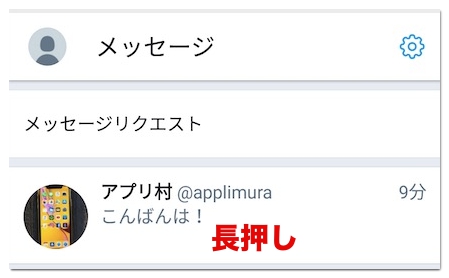 メッセージ

メッセージリクエスト

アプリ村 @applimura 9分
こんばんは！

長押し